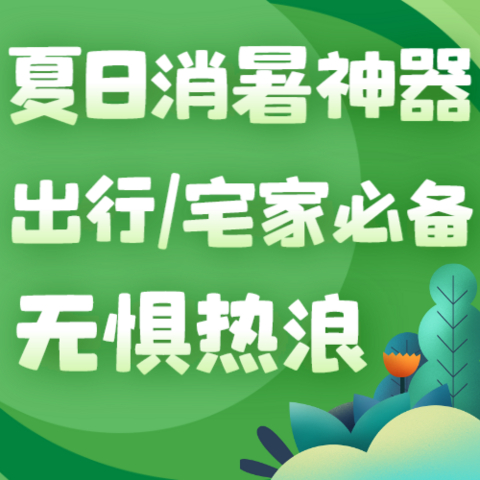 夏日消暑神器
出行/宅家必备
无惧热浪